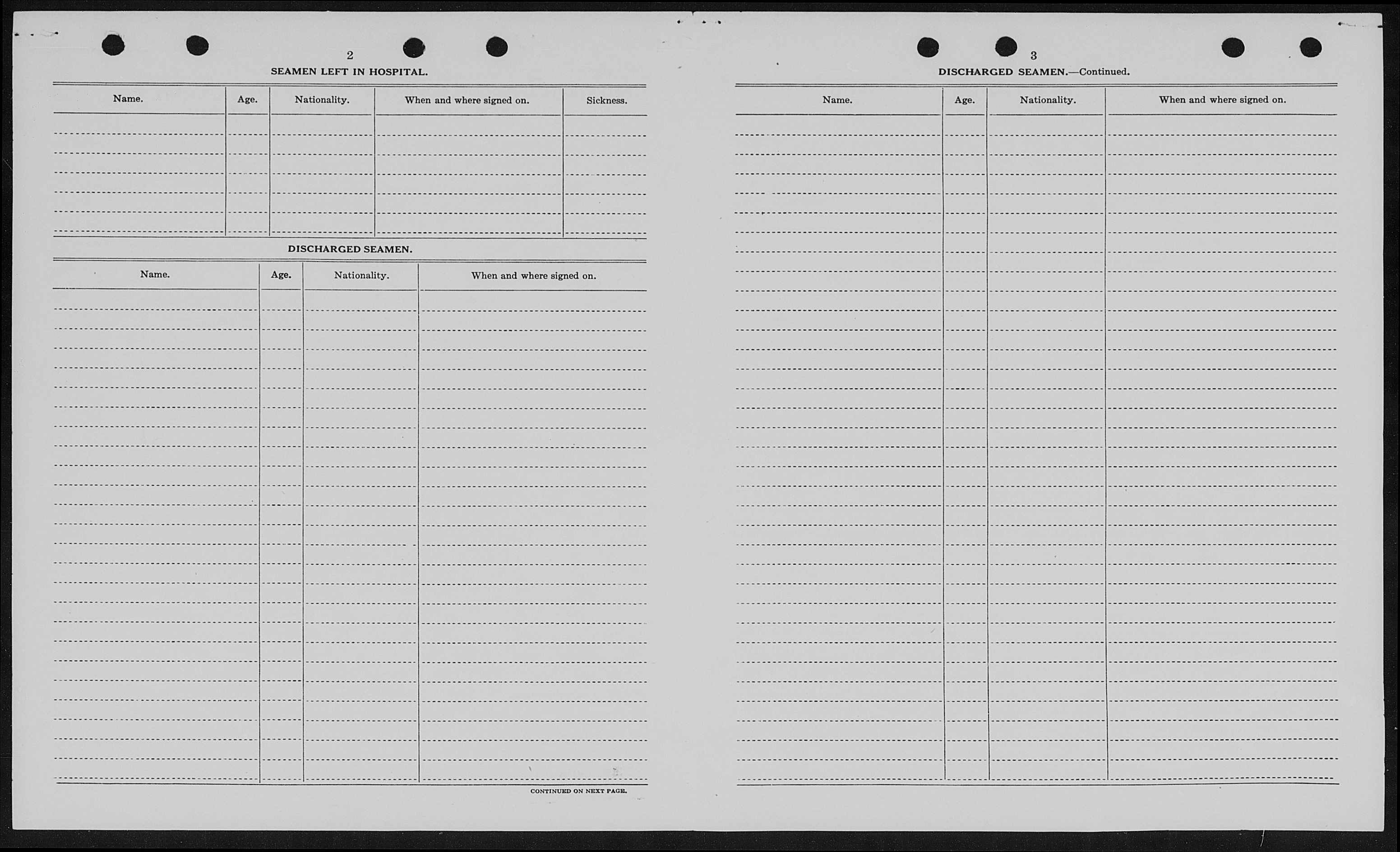 2

SEAMEN LEFT IN HOSPITAL.

| Name. | Age. | Nationality. | When and where signed on. | Sickness. |
|---|---|---|---|---|
| | | | | |

DISCHARGED SEAMEN.

| Name. | Age. | Nationality. | When and where signed on. |
|---|---|---|---|
| | | | |

CONTINUED ON NEXT PAGE.

3

DISCHARGED SEAMEN.—Continued.

| Name. | Age. | Nationality. | When and where signed on. |
|---|---|---|---|
| | | | |